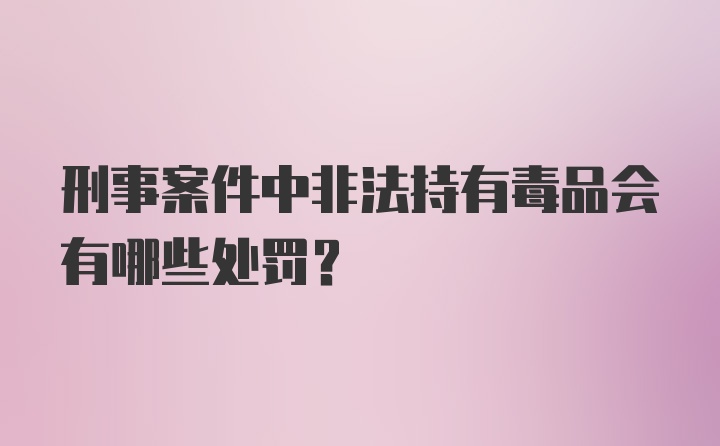 刑事案件中非法持有毒品会有哪些处罚？